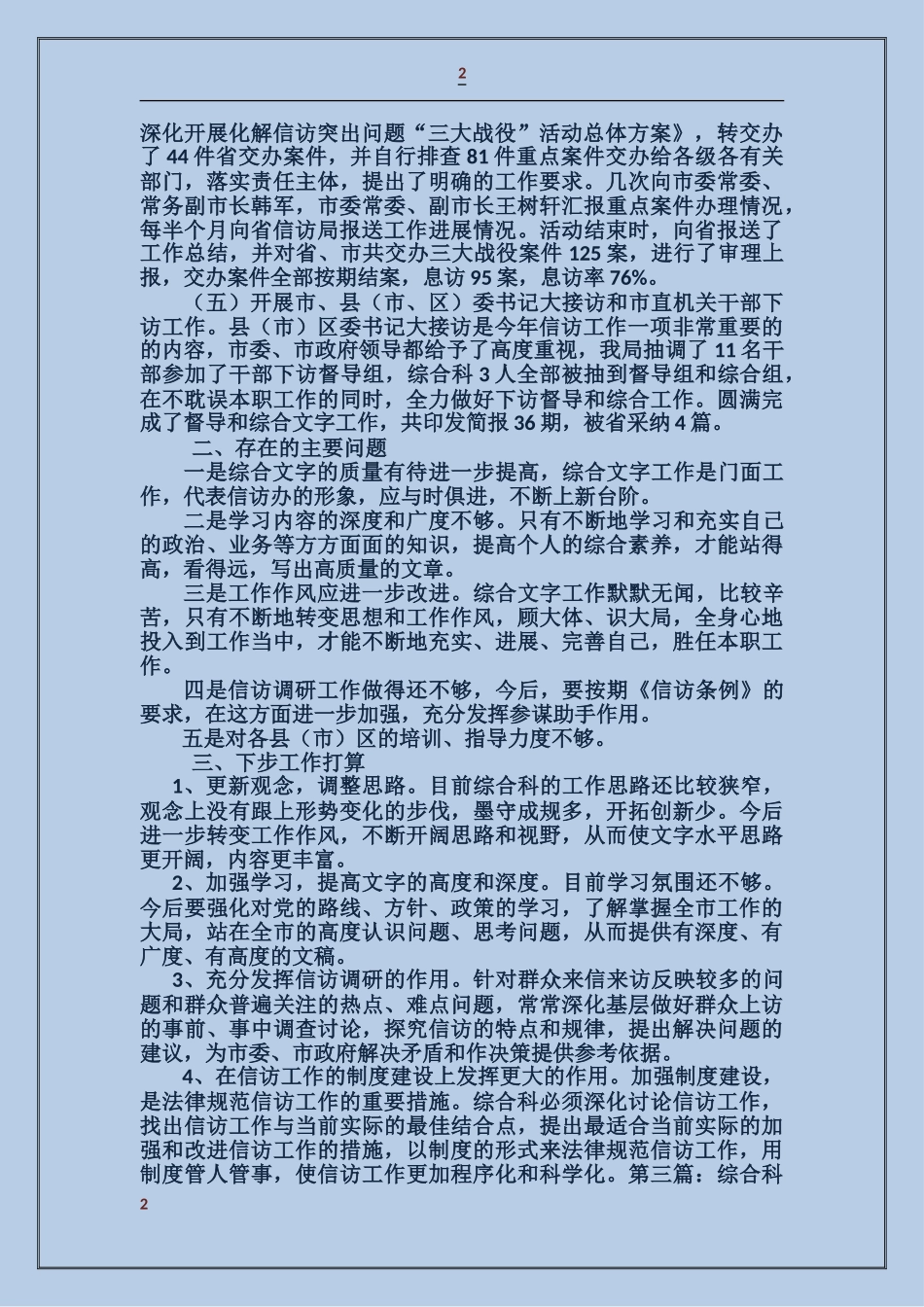 2

深化开展化解信访突出问题“三大战役”活动总体方案》，转交办了 44 件省交办案件，并自行排查 81 件重点案件交办给各级各有关部门，落实责任主体，提出了明确的工作要求。几次向市委常委、常务副市长韩军，市委常委、副市长王树轩汇报重点案件办理情况，每半个月向省信访局报送工作进展情况。活动结束时，向省报送了工作总结，并对省、市共交办三大战役案件 125 案，进行了审理上报，交办案件全部按期结案，息访 95 案，息访率 76%。

（五）开展市、县（市、区）委书记大接访和市直机关干部下访工作。县（市）区委书记大接访是今年信访工作一项非常重要的的内容，市委、市政府领导都给予了高度重视，我局抽调了 11 名干部参加了干部下访督导组，综合科 3 人全部被抽到督导组和综合组，在不耽误本职工作的同时，全力做好下访督导和综合工作。圆满完成了督导和综合文字工作，共印发简报 36 期，被省采纳 4 篇。

二、存在的主要问题

一是综合文字的质量有待进一步提高，综合文字工作是门面工作，代表信访办的形象，应与时俱进，不断上新台阶。

二是学习内容的深度和广度不够。只有不断地学习和充实自己的政治、业务等方方面面的知识，提高个人的综合素养，才能站得高，看得远，写出高质量的文章。

三是工作作风应进一步改进。综合文字工作默默无闻，比较辛苦，只有不断地转变思想和工作作风，顾大体、识大局，全身心地投入到工作当中，才能不断地充实、进展、完善自己，胜任本职工作。

四是信访调研工作做得还不够，今后，要按期《信访条例》的要求，在这方面进一步加强，充分发挥参谋助手作用。

五是对各县（市）区的培训、指导力度不够。

三、下步工作打算

1、更新观念，调整思路。目前综合科的工作思路还比较狭窄，观念上没有跟上形势变化的步伐，墨守成规多，开拓创新少。今后进一步转变工作作风，不断开阔思路和视野，从而使文字水平思路更开阔，内容更丰富。

2、加强学习，提高文字的高度和深度。目前学习氛围还不够。今后要强化对党的路线、方针、政策的学习，了解掌握全市工作的大局，站在全市的高度认识问题、思考问题，从而提供有深度、有广度、有高度的文稿。

3、充分发挥信访调研的作用。针对群众来信来访反映较多的问题和群众普遍关注的热点、难点问题，常常深化基层做好群众上访的事前、事中调查讨论，探究信访的特点和规律，提出解决问题的建议，为市委、市政府解决矛盾和作决策提供参考依据。

4、在信访工作的制度建设上发挥更大的作用。加强制度建设，是法律规范信访工作的重要措施。综合科必须深化讨论信访工作，找出信访工作与当前实际的最佳结合点，提出最适合当前实际的加强和改进信访工作的措施，以制度的形式来法律规范信访工作，用制度管人管事，使信访工作更加程序化和科学化。第三篇：综合科

2